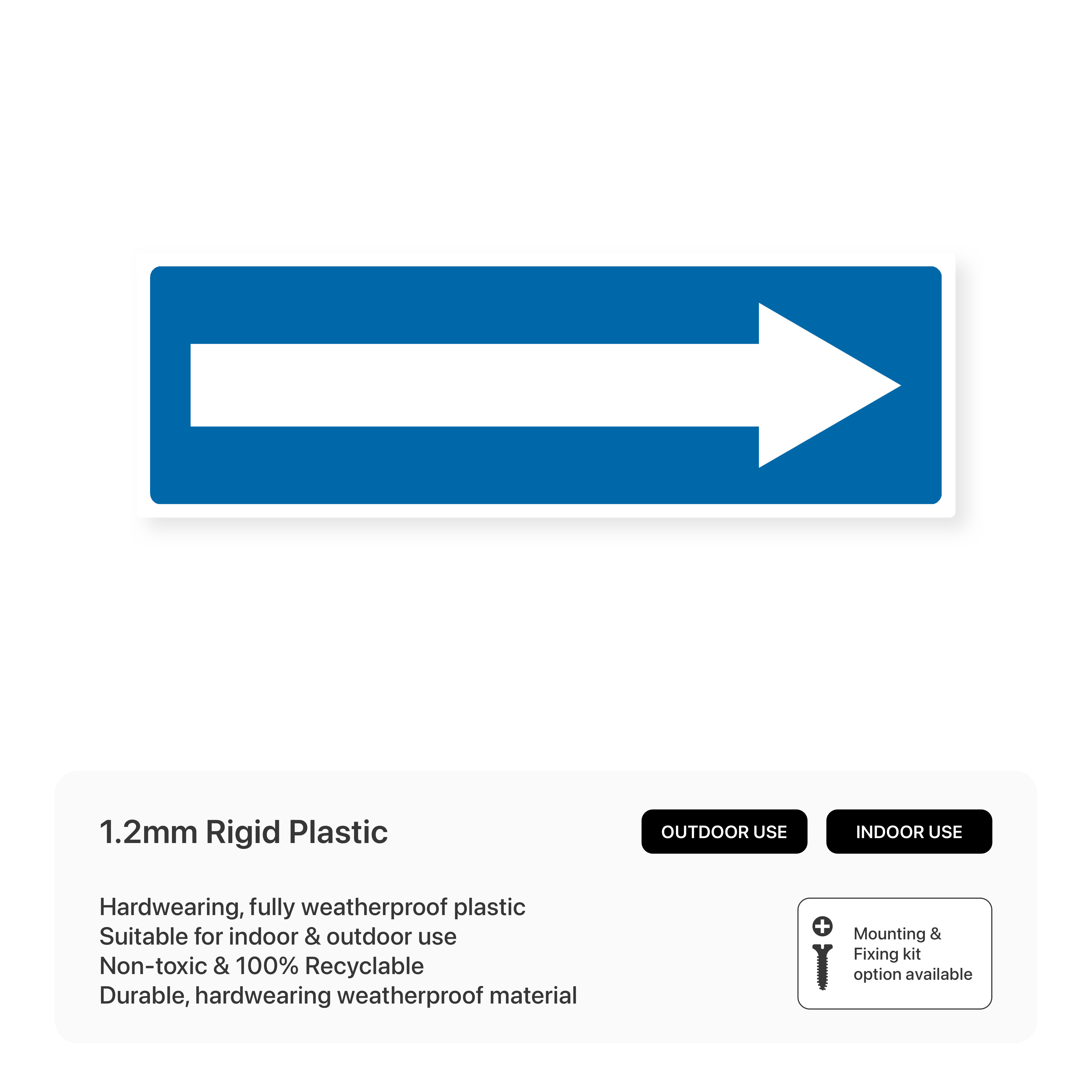 1.2mm Rigid Plastic

OUTDOOR USE

INDOOR USE

Hardwearing, fully weatherproof plastic
Suitable for indoor & outdoor use
Non-toxic & 100% Recyclable
Durable, hardwearing weatherproof material

Mounting & Fixing kit option available